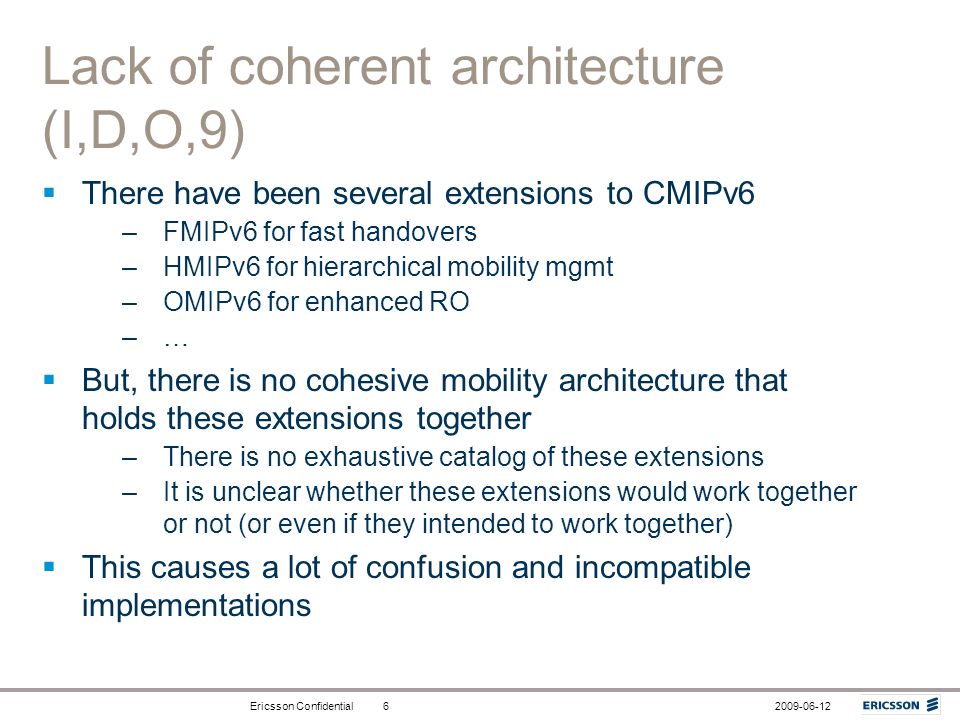 Lack of coherent architecture (I,D,O,9)

▪ There have been several extensions to CMIPv6

– FMIPv6 for fast handovers

– HMIPv6 for hierarchical mobility mgmt

– OMIPv6 for enhanced RO

– …

▪ But, there is no cohesive mobility architecture that holds these extensions together

– There is no exhaustive catalog of these extensions

– It is unclear whether these extensions would work together or not (or even if they intended to work together)

▪ This causes a lot of confusion and incompatible implementations

Ericsson Confidential 6 2009-06-12 ERICSSON